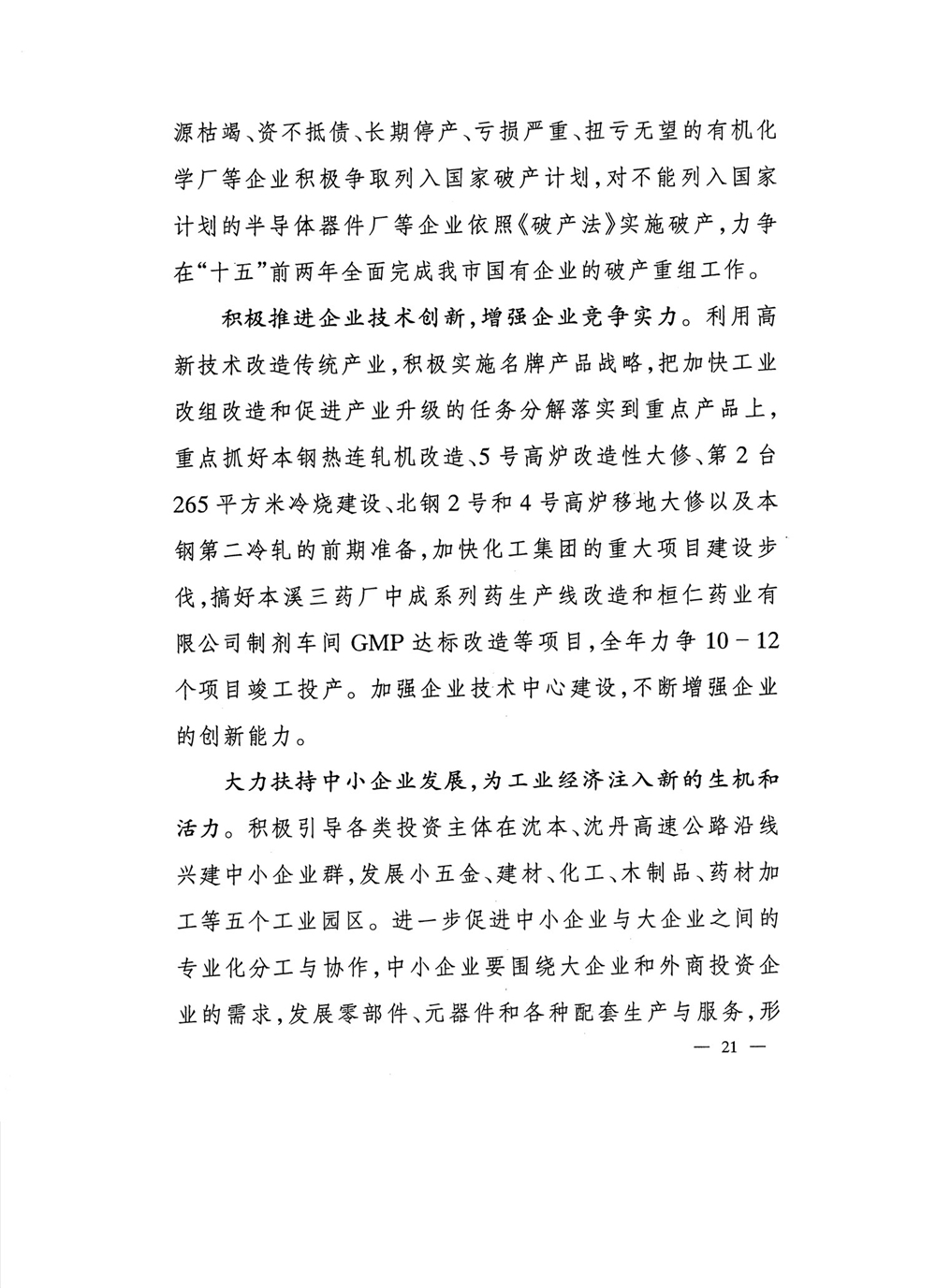 源枯竭、资不抵债、长期停产、亏损严重、扭亏无望的有机化学厂等企业积极争取列入国家破产计划，对不能列入国家计划的半导体器件厂等企业依照《破产法》实施破产，力争在“十五”前两年全面完成我市国有企业的破产重组工作。

积极推进企业技术创新，增强企业竞争实力。利用高新技术改造传统产业，积极实施名牌产品战略，把加快工业改组改造和促进产业升级的任务分解落实到重点产品上，重点抓好本钢热连轧机改造、5号高炉改造性大修、第2台265平方米冷烧建设、北钢2号和4号高炉移地大修以及本钢第二冷轧的前期准备，加快化工集团的重大项目建设步伐，搞好本溪三药厂中成系列药生产线改造和桓仁药业有限公司制剂车间GMP达标改造等项目，全年力争10－12个项目竣工投产。加强企业技术中心建设，不断增强企业的创新能力。

大力扶持中小企业发展，为工业经济注入新的生机和活力。积极引导各类投资主体在沈本、沈丹高速公路沿线兴建中小企业群，发展小五金、建材、化工、木制品、药材加工等五个工业园区。进一步促进中小企业与大企业之间的专业化分工与协作，中小企业要围绕大企业和外商投资企业的需求，发展零部件、元器件和各种配套生产与服务，形

— 21 —